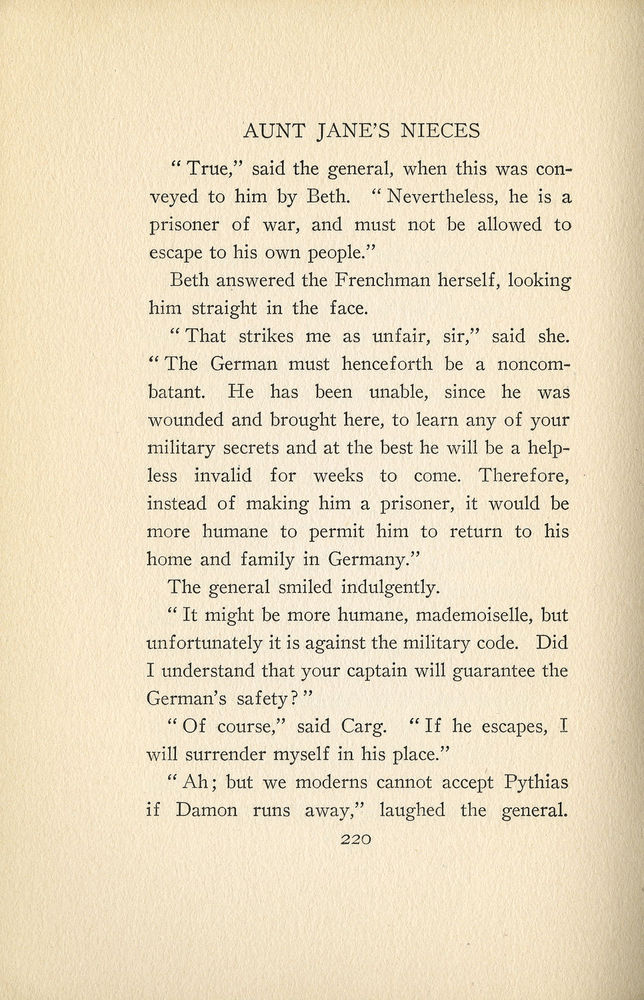 AUNT JANE'S NIECES

"True," said the general, when this was conveyed to him by Beth. "Nevertheless, he is a prisoner of war, and must not be allowed to escape to his own people."

Beth answered the Frenchman herself, looking him straight in the face.

"That strikes me as unfair, sir," said she. "The German must henceforth be a noncombatant. He has been unable, since he was wounded and brought here, to learn any of your military secrets and at the best he will be a helpless invalid for weeks to come. Therefore, instead of making him a prisoner, it would be more humane to permit him to return to his home and family in Germany."

The general smiled indulgently.

"It might be more humane, mademoiselle, but unfortunately it is against the military code. Did I understand that your captain will guarantee the German's safety?"

"Of course," said Carg. "If he escapes, I will surrender myself in his place."

"Ah; but we moderns cannot accept Pythias if Damon runs away," laughed the general.

220